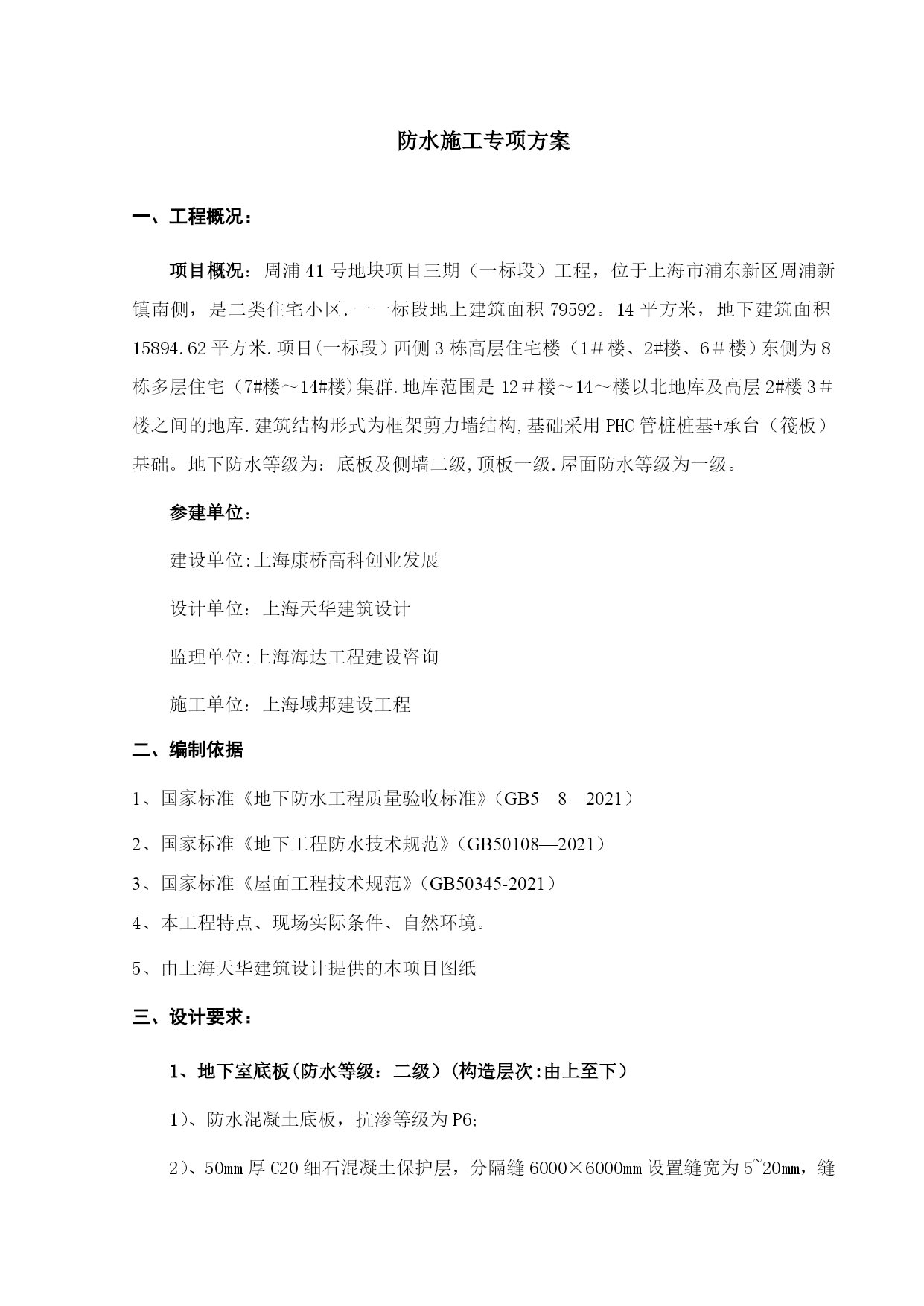 防水施工专项方案

一、工程概况：

项目概况：周浦41号地块项目三期（一标段）工程，位于上海市浦东新区周浦新镇南侧，是二类住宅小区.一一标段地上建筑面积79592。14平方米，地下建筑面积15894.62平方米.项目(一标段）西侧3栋高层住宅楼（1＃楼、2#楼、6＃楼）东侧为8栋多层住宅（7#楼～14#楼)集群.地库范围是12＃楼～14～楼以北地库及高层2#楼3＃楼之间的地库.建筑结构形式为框架剪力墙结构,基础采用PHC管桩桩基+承台（筏板）基础。地下防水等级为：底板及侧墙二级,顶板一级.屋面防水等级为一级。

参建单位：

建设单位:上海康桥高科创业发展

设计单位：上海天华建筑设计

监理单位:上海海达工程建设咨询

施工单位：上海域邦建设工程

二、编制依据

1、国家标准《地下防水工程质量验收标准》(GB5　8—2021）

2、国家标准《地下工程防水技术规范》(GB50108—2021）

3、国家标准《屋面工程技术规范》(GB50345-2021）

4、本工程特点、现场实际条件、自然环境。

5、由上海天华建筑设计提供的本项目图纸

三、设计要求：

1、地下室底板(防水等级：二级）(构造层次:由上至下）

1)、防水混凝土底板，抗渗等级为P6;

2)、50㎜厚C20细石混凝土保护层，分隔缝6000×6000㎜设置缝宽为5~20㎜，缝